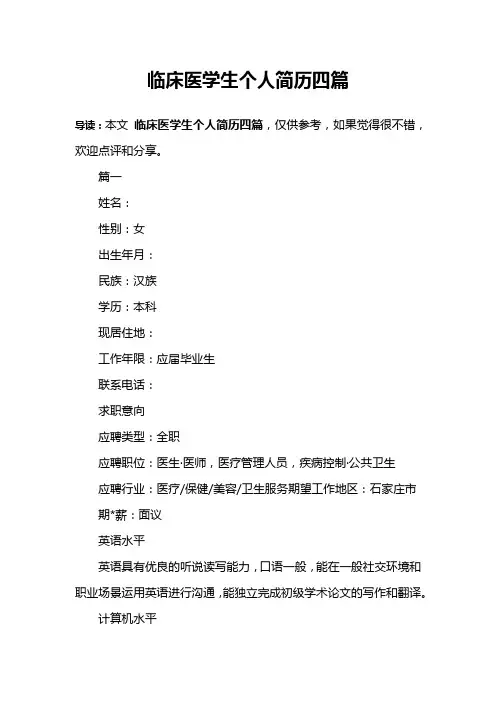 临床医学生个人简历四篇

导读：本文 临床医学生个人简历四篇，仅供参考，如果觉得很不错，欢迎点评和分享。

篇一

姓名：

性别：女

出生年月：

民族：汉族

学历：本科

现居住地：

工作年限：应届毕业生

联系电话：

求职意向

应聘类型：全职

应聘职位：医生·医师，医疗管理人员，疾病控制·公共卫生

应聘行业：医疗/保健/美容/卫生服务期望工作地区：石家庄市

期*薪：面议

英语水平

英语具有优良的听说读写能力，口语一般，能在一般社交环境和职业场景运用英语进行沟通，能独立完成初级学术论文的写作和翻译。

计算机水平